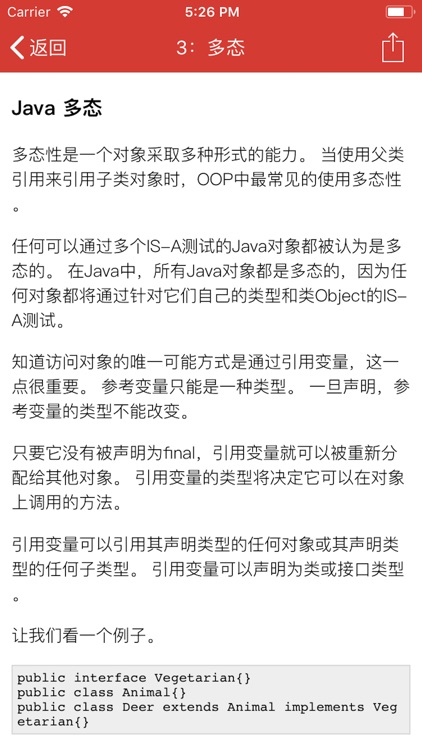 Carrier 5:26 PM

返回 3：多态

Java 多态

多态性是一个对象采取多种形式的能力。 当使用父类引用来引用子类对象时，OOP中最常见的使用多态性。

任何可以通过多个IS-A测试的Java对象都被认为是多态的。 在Java中，所有Java对象都是多态的，因为任何对象都将通过针对它们自己的类型和类Object的IS-A测试。

知道访问对象的唯一可能方式是通过引用变量，这一点很重要。 参考变量只能是一种类型。 一旦声明，参考变量的类型不能改变。

只要它没有被声明为final，引用变量就可以被重新分配给其他对象。 引用变量的类型将决定它可以在对象上调用的方法。

引用变量可以引用其声明类型的任何对象或其声明类型的任何子类型。 引用变量可以声明为类或接口类型。

让我们看一个例子。

public interface Vegetarian{}
public class Animal{}
public class Deer extends Animal implements Vegetarian{}